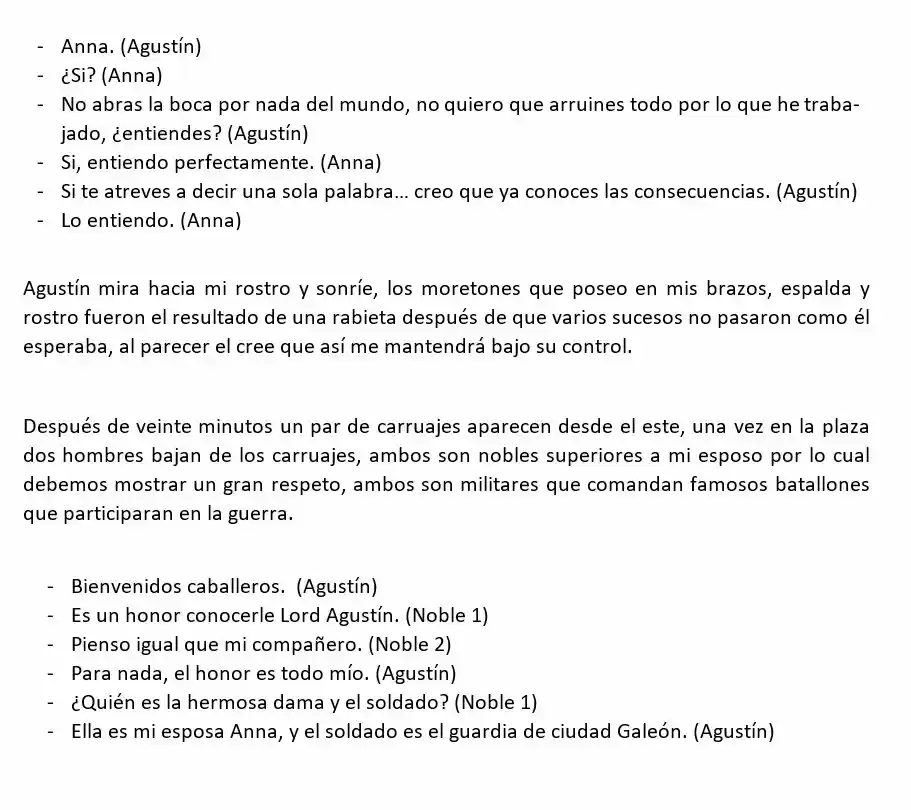 - Anna. (Agustín)
- ¿Si? (Anna)
- No abras la boca por nada del mundo, no quiero que arruines todo por lo que he trabajado, ¿entiendes? (Agustín)
- Si, entiendo perfectamente. (Anna)
- Si te atreves a decir una sola palabra... creo que ya conoces las consecuencias. (Agustín)
- Lo entiendo. (Anna)

Agustín mira hacia mi rostro y sonríe, los moretones que poseo en mis brazos, espalda y rostro fueron el resultado de una rabieta después de que varios sucesos no pasaron como él esperaba, al parecer el cree que así me mantendrá bajo su control.

Después de veinte minutos un par de carruajes aparecen desde el este, una vez en la plaza dos hombres bajan de los carruajes, ambos son nobles superiores a mi esposo por lo cual debemos mostrar un gran respeto, ambos son militares que comandan famosos batallones que participaran en la guerra.

- Bienvenidos caballeros. (Agustín)
- Es un honor conocerle Lord Agustín. (Noble 1)
- Pienso igual que mi compañero. (Noble 2)
- Para nada, el honor es todo mío. (Agustín)
- ¿Quién es la hermosa dama y el soldado? (Noble 1)
- Ella es mi esposa Anna, y el soldado es el guardia de ciudad Galeón. (Agustín)